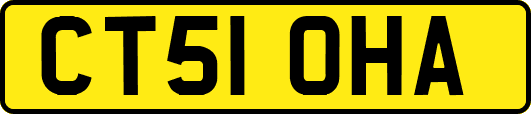 CT51 OHA